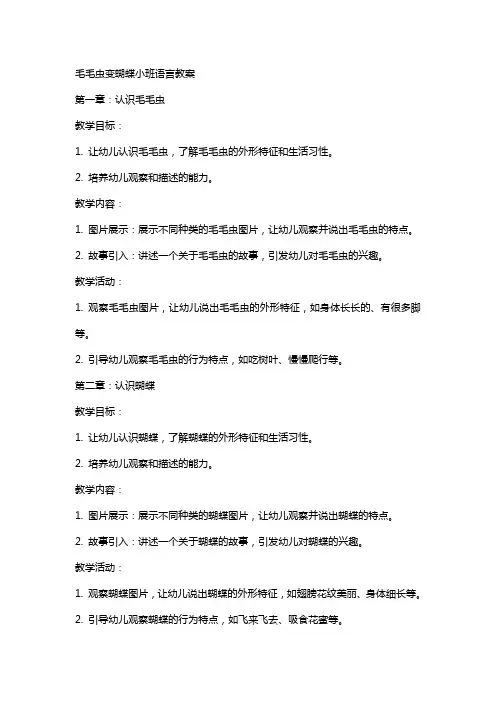 毛毛虫变蝴蝶小班语言教案

第一章：认识毛毛虫

教学目标：

1. 让幼儿认识毛毛虫，了解毛毛虫的外形特征和生活习性。

2. 培养幼儿观察和描述的能力。

教学内容：

1. 图片展示：展示不同种类的毛毛虫图片，让幼儿观察并说出毛毛虫的特点。

2. 故事引入：讲述一个关于毛毛虫的故事，引发幼儿对毛毛虫的兴趣。

教学活动：

1. 观察毛毛虫图片，让幼儿说出毛毛虫的外形特征，如身体长长的、有很多脚等。

2. 引导幼儿观察毛毛虫的行为特点，如吃树叶、慢慢爬行等。

第二章：认识蝴蝶

教学目标：

1. 让幼儿认识蝴蝶，了解蝴蝶的外形特征和生活习性。

2. 培养幼儿观察和描述的能力。

教学内容：

1. 图片展示：展示不同种类的蝴蝶图片，让幼儿观察并说出蝴蝶的特点。

2. 故事引入：讲述一个关于蝴蝶的故事，引发幼儿对蝴蝶的兴趣。

教学活动：

1. 观察蝴蝶图片，让幼儿说出蝴蝶的外形特征，如翅膀花纹美丽、身体细长等。

2. 引导幼儿观察蝴蝶的行为特点，如飞来飞去、吸食花蜜等。